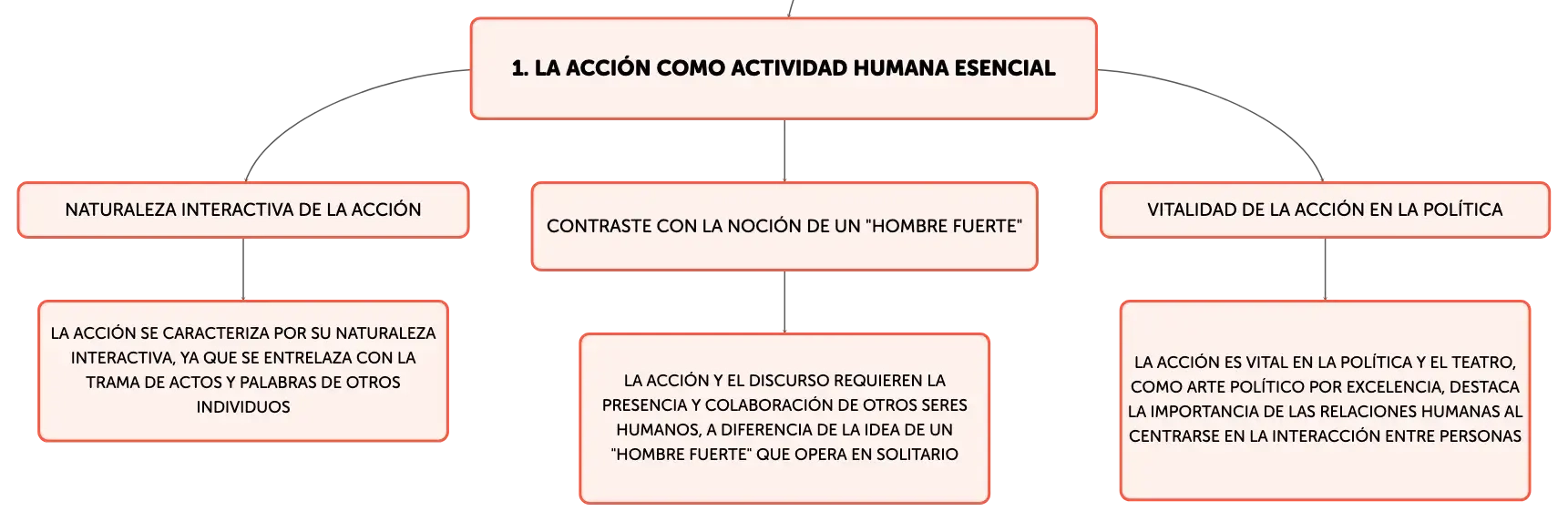 1. LA ACCIÓN COMO ACTIVIDAD HUMANA ESENCIAL

NATURALEZA INTERACTIVA DE LA ACCIÓN

LA ACCIÓN SE CARACTERIZA POR SU NATURALEZA INTERACTIVA, YA QUE SE ENTRELAZA CON LA TRAMA DE ACTOS Y PALABRAS DE OTROS INDIVIDUOS

CONTRASTE CON LA NOCIÓN DE UN "HOMBRE FUERTE"

LA ACCIÓN Y EL DISCURSO REQUIEREN LA PRESENCIA Y COLABORACIÓN DE OTROS SERES HUMANOS, A DIFERENCIA DE LA IDEA DE UN "HOMBRE FUERTE" QUE OPERA EN SOLITARIO

VITALIDAD DE LA ACCIÓN EN LA POLÍTICA

LA ACCIÓN ES VITAL EN LA POLÍTICA Y EL TEATRO, COMO ARTE POLÍTICO POR EXCELENCIA, DESTACA LA IMPORTANCIA DE LAS RELACIONES HUMANAS AL CENTRARSE EN LA INTERACCIÓN ENTRE PERSONAS